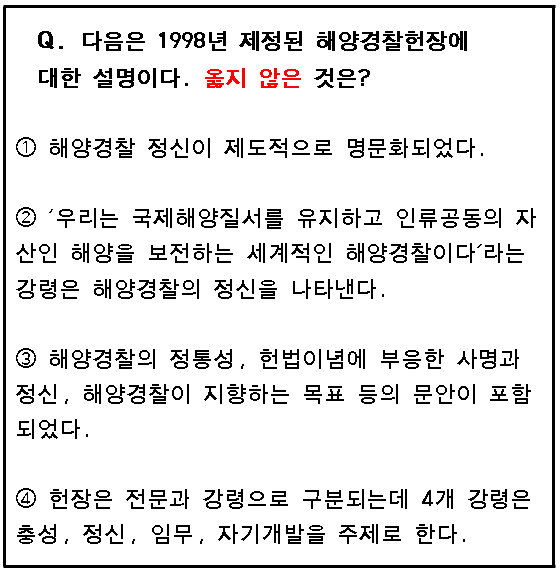 Q. 다음은 1998년 제정된 해양경찰헌장에 대한 설명이다. 옳지 않은 것은?

① 해양경찰 정신이 제도적으로 명문화되었다.

② ´우리는 국제해양질서를 유지하고 인류공동의 자산인 해양을 보전하는 세계적인 해양경찰이다´라는 강령은 해양경찰의 정신을 나타낸다.

③ 해양경찰의 정통성, 헌법이념에 부응한 사명과 정신, 해양경찰이 지향하는 목표 등의 문안이 포함되었다.

④ 헌장은 전문과 강령으로 구분되는데 4개 강령은 충성, 정신, 임무, 자기개발을 주제로 한다.